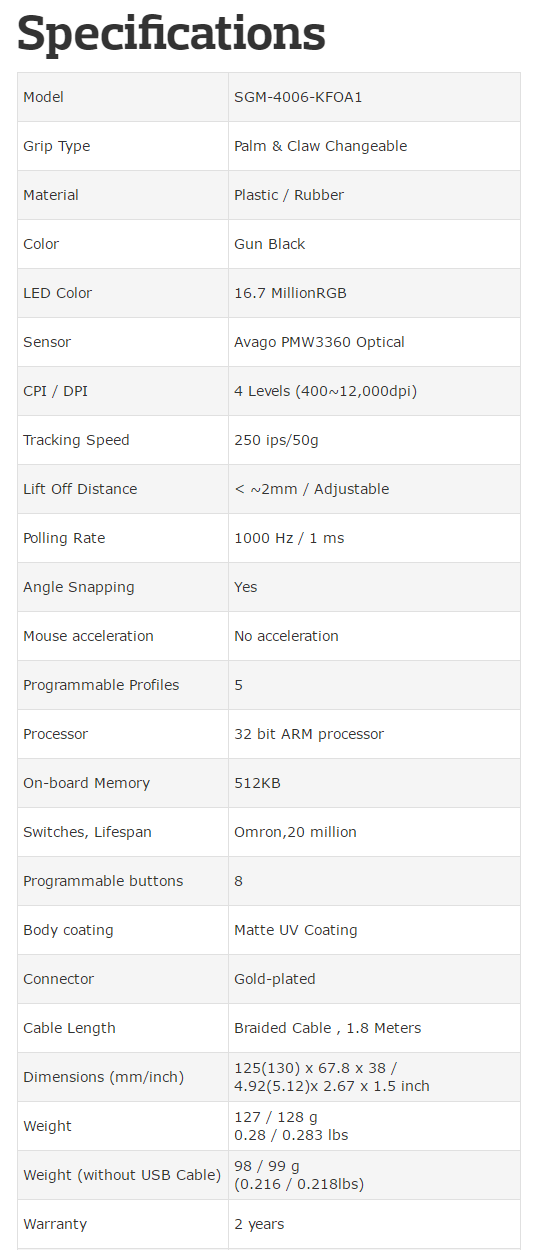 Specifications

| | |
|---|---|
| Model | SGM-4006-KFOA1 |
| Grip Type | Palm & Claw Changeable |
| Material | Plastic / Rubber |
| Color | Gun Black |
| LED Color | 16.7 MillionRGB |
| Sensor | Avago PMW3360 Optical |
| CPI / DPI | 4 Levels (400~12,000dpi) |
| Tracking Speed | 250 ips/50g |
| Lift Off Distance | < ~2mm / Adjustable |
| Polling Rate | 1000 Hz / 1 ms |
| Angle Snapping | Yes |
| Mouse acceleration | No acceleration |
| Programmable Profiles | 5 |
| Processor | 32 bit ARM processor |
| On-board Memory | 512KB |
| Switches, Lifespan | Omron,20 million |
| Programmable buttons | 8 |
| Body coating | Matte UV Coating |
| Connector | Gold-plated |
| Cable Length | Braided Cable , 1.8 Meters |
| Dimensions (mm/inch) | 125(130) x 67.8 x 38 / 4.92(5.12)x 2.67 x 1.5 inch |
| Weight | 127 / 128 g 0.28 / 0.283 lbs |
| Weight (without USB Cable) | 98 / 99 g (0.216 / 0.218lbs) |
| Warranty | 2 years |